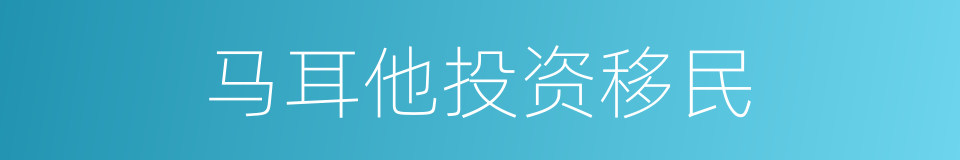 马耳他投资移民